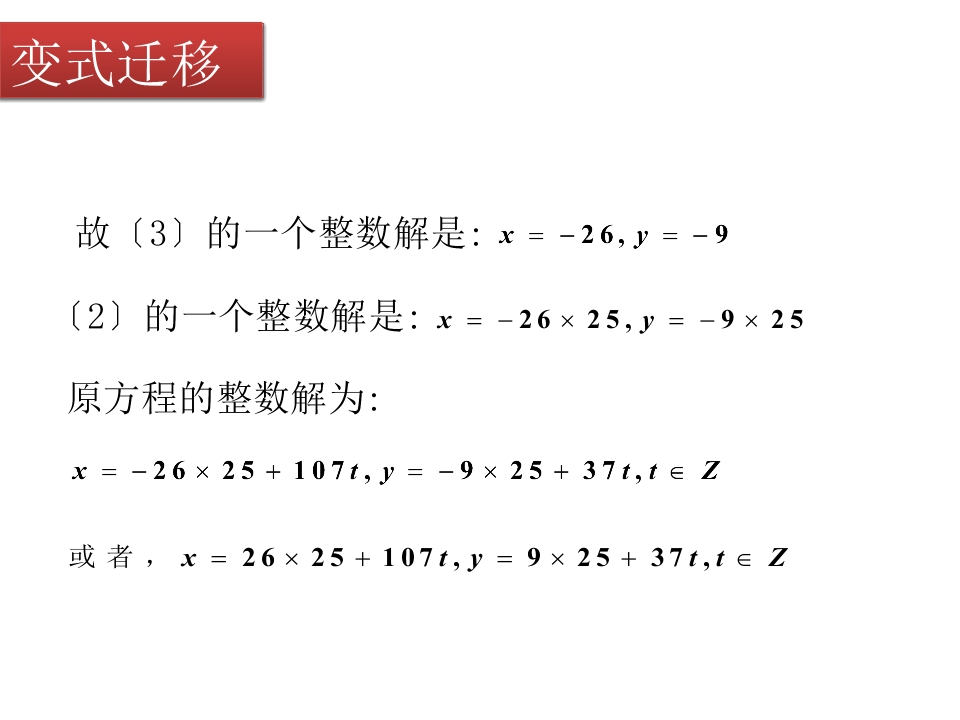 变式迁移

故〔3〕的一个整数解是: $x=-26, y=-9$

〔2〕的一个整数解是: $x=-26\times 25, y=-9\times 25$

原方程的整数解为:

$x=-26\times 25+107t, y=-9\times 25+37t, t\in Z$

或者， $x=26\times 25+107t, y=9\times 25+37t, t\in Z$